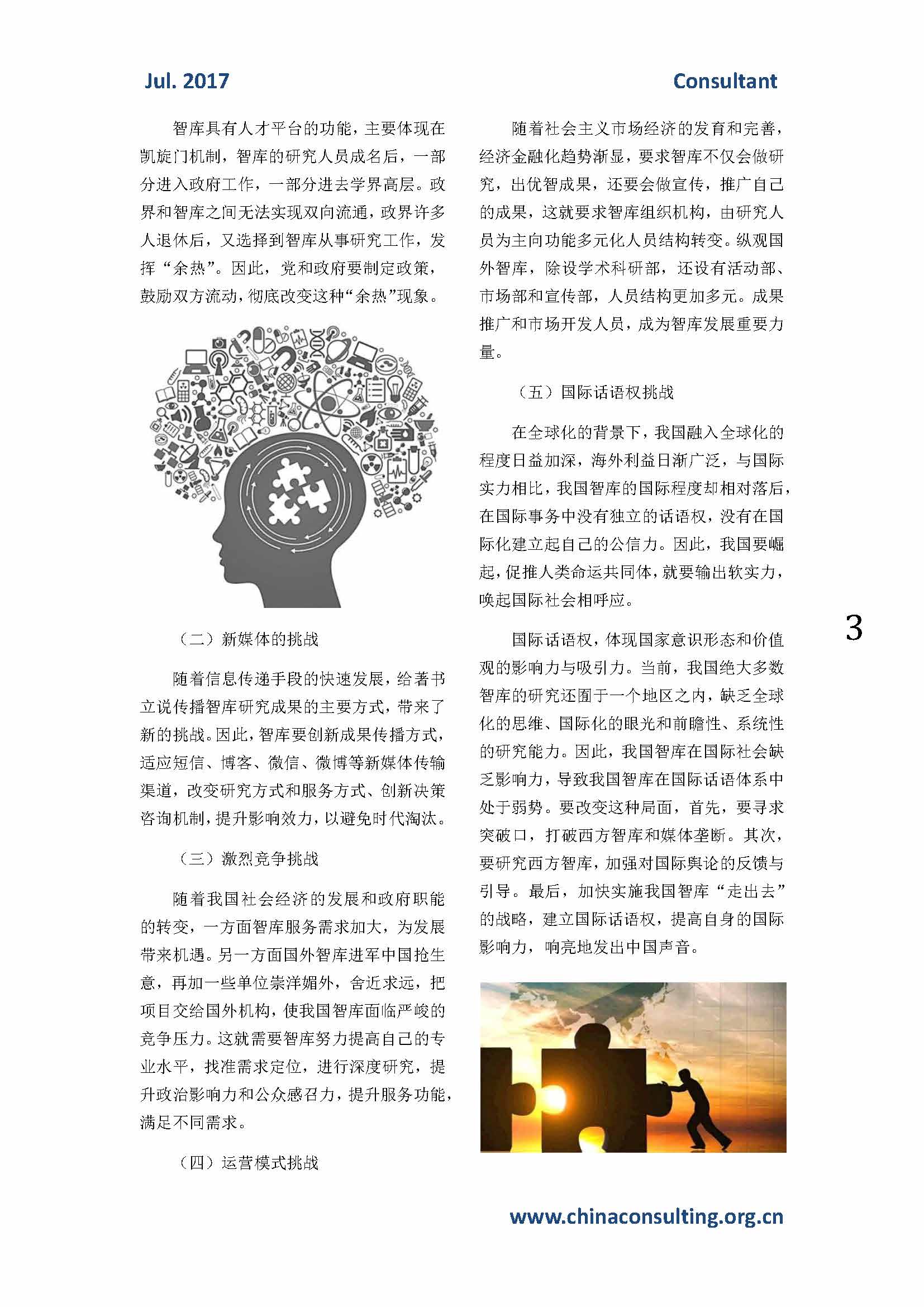 Jul. 2017

Consultant

智库具有人才平台的功能，主要体现在凯旋门机制，智库的研究人员成名后，一部分进入政府工作，一部分进去学界高层。政界和智库之间无法实现双向流通，政界许多人退休后，又选择到智库从事研究工作，发挥“余热”。因此，党和政府要制定政策，鼓励双方流动，彻底改变这种“余热”现象。

（二）新媒体的挑战

随着信息传递手段的快速发展，给著书立说传播智库研究成果的主要方式，带来了新的挑战。因此，智库要创新成果传播方式，适应短信、博客、微信、微博等新媒体传输渠道，改变研究方式和服务方式、创新决策咨询机制，提升影响效力，以避免时代淘汰。

（三）激烈竞争挑战

随着我国社会经济的发展和政府职能的转变，一方面智库服务需求加大，为发展带来机遇。另一方面国外智库进军中国抢生意，再加一些单位崇洋媚外，舍近求远，把项目交给国外机构，使我国智库面临严峻的竞争压力。这就需要智库努力提高自己的专业水平，找准需求定位，进行深度研究，提升政治影响力和公众感召力，提升服务功能，满足不同需求。

（四）运营模式挑战

随着社会主义市场经济的发育和完善，经济金融化趋势渐显，要求智库不仅会做研究，出优智成果，还要会做宣传，推广自己的成果，这就要求智库组织机构，由研究人员为主向功能多元化人员结构转变。纵观国外智库，除设学术科研部，还设有活动部、市场部和宣传部，人员结构更加多元。成果推广和市场开发人员，成为智库发展重要力量。

（五）国际话语权挑战

在全球化的背景下，我国融入全球化的程度日益加深，海外利益日渐广泛，与国际实力相比，我国智库的国际程度却相对落后，在国际事务中没有独立的话语权，没有在国际化建立起自己的公信力。因此，我国要崛起，促推人类命运共同体，就要输出软实力，唤起国际社会相呼应。

国际话语权，体现国家意识形态和价值观的影响力与吸引力。当前，我国绝大多数智库的研究还囿于一个地区之内，缺乏全球化的思维、国际化的眼光和前瞻性、系统性的研究能力。因此，我国智库在国际社会缺乏影响力，导致我国智库在国际话语体系中处于弱势。要改变这种局面，首先，要寻求突破口，打破西方智库和媒体垄断。其次，要研究西方智库，加强对国际舆论的反馈与引导。最后，加快实施我国智库“走出去”的战略，建立国际话语权，提高自身的国际影响力，响亮地发出中国声音。

3

www.chinaconsulting.org.cn